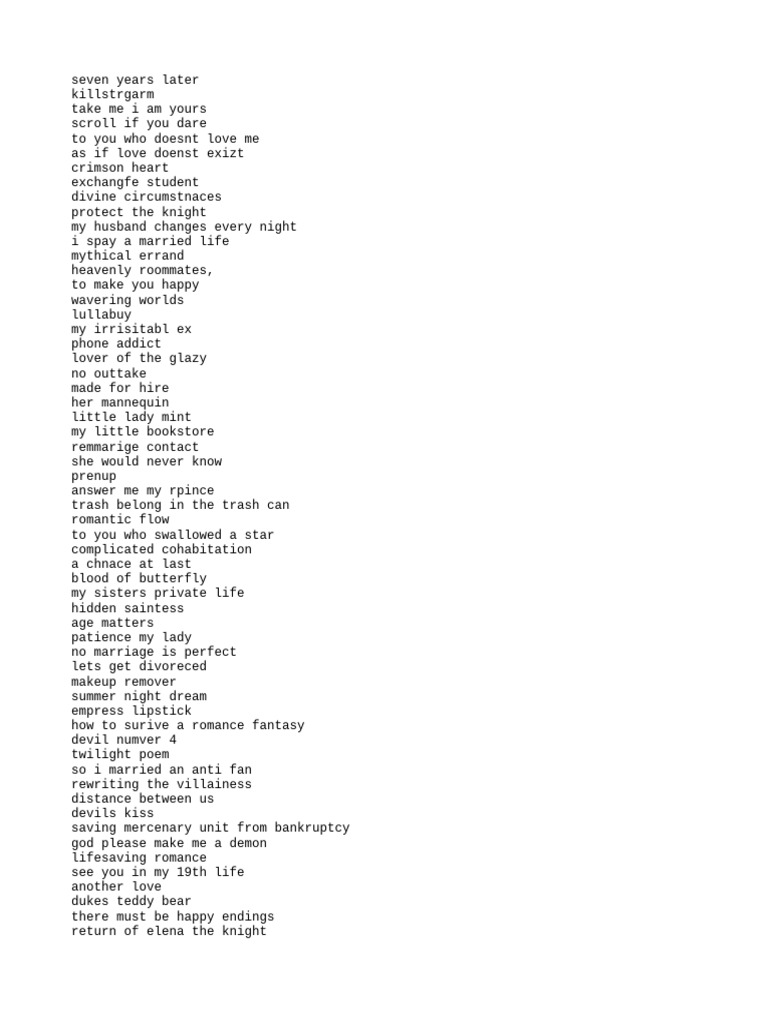 seven years later
killstrgarm
take me i am yours
scroll if you dare
to you who doesnt love me
as if love doenst exizt
crimson heart
exchangfe student
divine circumstnaces
protect the knight
my husband changes every night
i spay a married life
mythical errand
heavenly roommates,
to make you happy
wavering worlds
lullabuy
my irrisitabl ex
phone addict
lover of the glazy
no outtake
made for hire
her mannequin
little lady mint
my little bookstore
remmarige contact
she would never know
prenup
answer me my rpince
trash belong in the trash can
romantic flow
to you who swallowed a star
complicated cohabitation
a chnace at last
blood of butterfly
my sisters private life
hidden saintess
age matters
patience my lady
no marriage is perfect
lets get divoreced
makeup remover
summer night dream
empress lipstick
how to surive a romance fantasy
devil numver 4
twilight poem
so i married an anti fan
rewriting the villainess
distance between us
devils kiss
saving mercenary unit from bankruptcy
god please make me a demon
lifesaving romance
see you in my 19th life
another love
dukes teddy bear
there must be happy endings
return of elena the knight